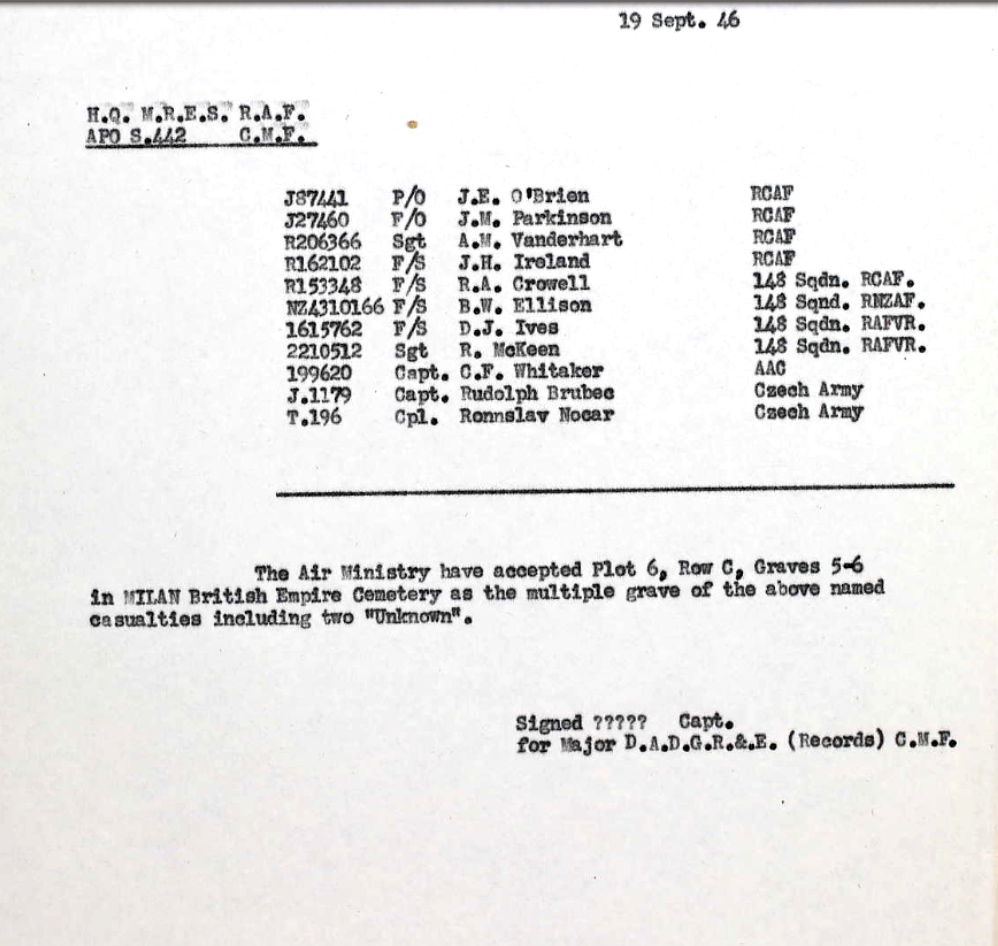 19 Sept. 46

H.Q. M.R.E.S. R.A.F.
APO S.442 C.M.F.

| | | | |
|---|---|---|---|
| J87441 | P/O | J.E. O'Brien | RCAF |
| J27460 | F/O | J.M. Parkinson | RCAF |
| R206366 | Sgt | A.M. Vanderhart | RCAF |
| R162102 | F/S | J.H. Ireland | RCAF |
| R153348 | F/S | R.A. Crowell | 148 Sqdn. RCAF. |
| NZ4310166 | F/S | B.W. Ellison | 148 Sqnd. RNZAF. |
| 1615762 | F/S | D.J. Ives | 148 Sqdn. RAFVR. |
| 2210512 | Sgt | R. McKeen | 148 Sqdn. RAFVR. |
| 199620 | Capt. | C.F. Whitaker | AAC |
| J.1179 | Capt. | Rudolph Brubec | Czech Army |
| T.196 | Cpl. | Ronnslav Nocar | Czech Army |

The Air Ministry have accepted Plot 6, Row C, Graves 5-6 in MILAN British Empire Cemetery as the multiple grave of the above named casualties including two "Unknown".

Signed ????? Capt.
for Major D.A.D.G.R.&.E. (Records) C.M.F.